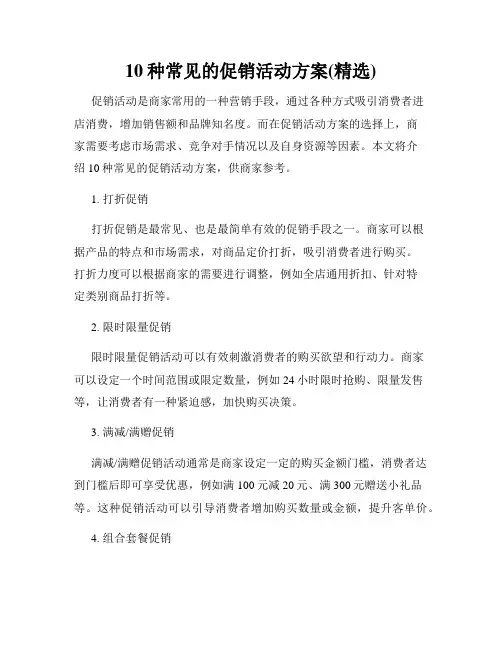 10 种常见的促销活动方案(精选)

促销活动是商家常用的一种营销手段，通过各种方式吸引消费者进店消费，增加销售额和品牌知名度。而在促销活动方案的选择上，商家需要考虑市场需求、竞争对手情况以及自身资源等因素。本文将介绍 10 种常见的促销活动方案，供商家参考。

1. 打折促销

打折促销是最常见、也是最简单有效的促销手段之一。商家可以根据产品的特点和市场需求，对商品定价打折，吸引消费者进行购买。打折力度可以根据商家的需要进行调整，例如全店通用折扣、针对特定类别商品打折等。

2. 限时限量促销

限时限量促销活动可以有效刺激消费者的购买欲望和行动力。商家可以设定一个时间范围或限定数量，例如 24 小时限时抢购、限量发售等，让消费者有一种紧迫感，加快购买决策。

3. 满减/满赠促销

满减/满赠促销活动通常是商家设定一定的购买金额门槛，消费者达到门槛后即可享受优惠，例如满 100 元减 20 元、满 300 元赠送小礼品等。这种促销活动可以引导消费者增加购买数量或金额，提升客单价。

4. 组合套餐促销